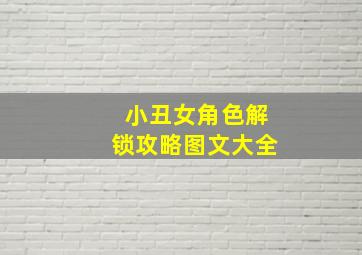 小丑女角色解锁攻略图文大全